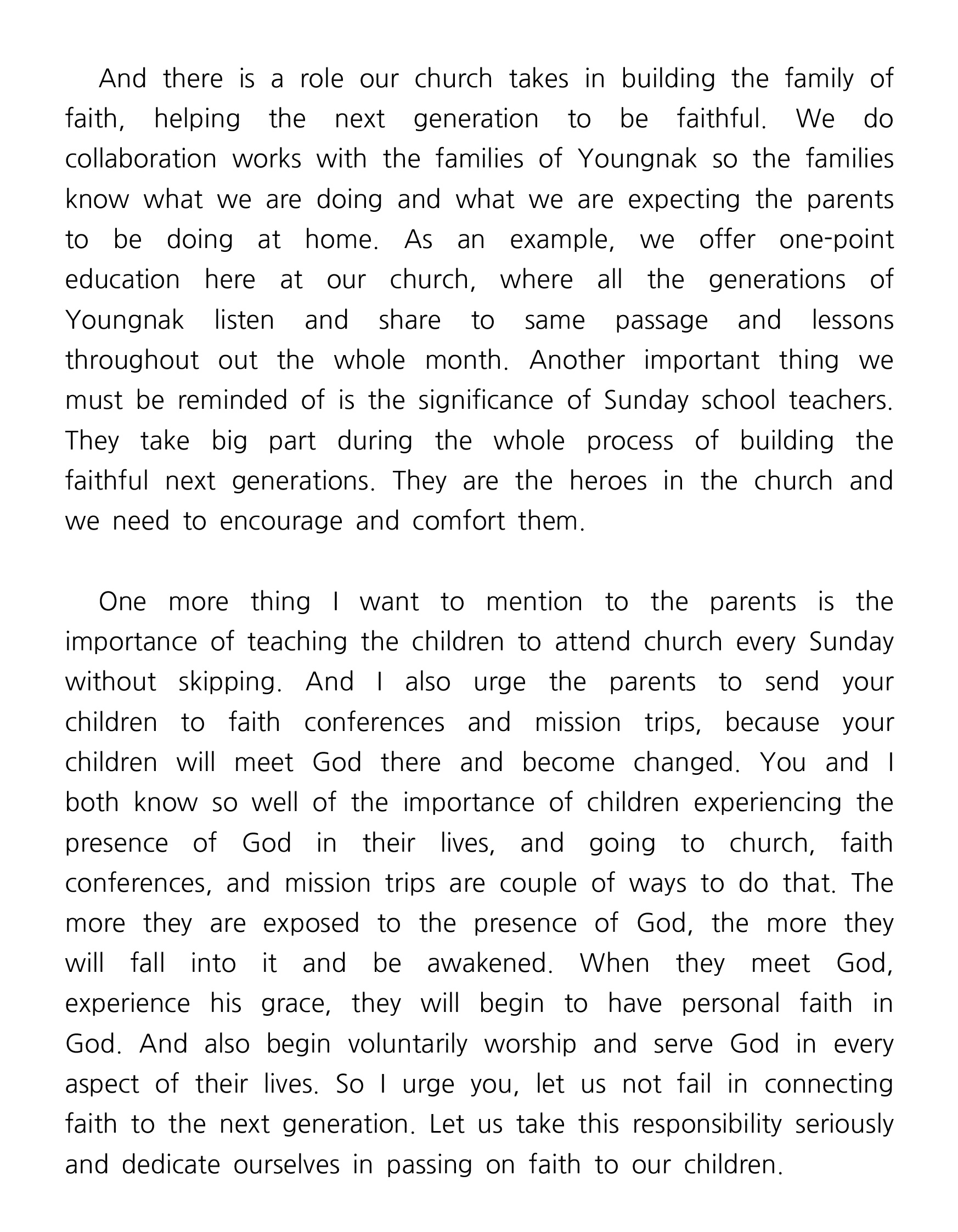 And there is a role our church takes in building the family of faith, helping the next generation to be faithful. We do collaboration works with the families of Youngnak so the families know what we are doing and what we are expecting the parents to be doing at home. As an example, we offer one-point education here at our church, where all the generations of Youngnak listen and share to same passage and lessons throughout out the whole month. Another important thing we must be reminded of is the significance of Sunday school teachers. They take big part during the whole process of building the faithful next generations. They are the heroes in the church and we need to encourage and comfort them.

One more thing I want to mention to the parents is the importance of teaching the children to attend church every Sunday without skipping. And I also urge the parents to send your children to faith conferences and mission trips, because your children will meet God there and become changed. You and I both know so well of the importance of children experiencing the presence of God in their lives, and going to church, faith conferences, and mission trips are couple of ways to do that. The more they are exposed to the presence of God, the more they will fall into it and be awakened. When they meet God, experience his grace, they will begin to have personal faith in God. And also begin voluntarily worship and serve God in every aspect of their lives. So I urge you, let us not fail in connecting faith to the next generation. Let us take this responsibility seriously and dedicate ourselves in passing on faith to our children.